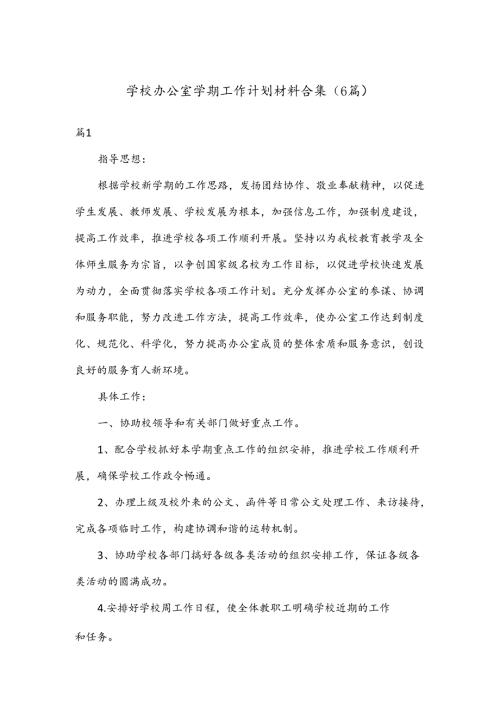 学校办公室学期工作计划材料合集（6篇）

篇1

指导思想：

根据学校新学期的工作思路，发扬团结协作、敬业奉献精神，以促进学生发展、教师发展、学校发展为根本，加强信息工作，加强制度建设，提高工作效率，推进学校各项工作顺利开展。坚持以为我校教育教学及全体师生服务为宗旨，以争创国家级名校为工作目标，以促进学校快速发展为动力，全面贯彻落实学校各项工作计划。充分发挥办公室的参谋、协调和服务职能，努力改进工作方法，提高工作效率，使办公室工作达到制度化、规范化、科学化，努力提高办公室成员的整体素质和服务意识，创设良好的服务育人新环境。

具体工作：

一、协助校领导和有关部门做好重点工作。

1、配合学校抓好本学期重点工作的组织安排，推进学校工作顺利开展，确保学校工作政令畅通。

2、办理上级及校外来的公文、函件等日常公文处理工作、来访接待，完成各项临时工作，构建协调和谐的运转机制。

3、协助学校各部门搞好各级各类活动的组织安排工作，保证各级各类活动的圆满成功。

4.安排好学校周工作日程，使全体教职工明确学校近期的工作和任务。